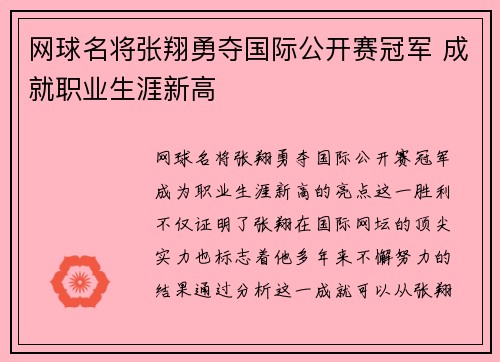 网球名将张翔勇夺国际公开赛冠军 成就职业生涯新高

网球名将张翔勇夺国际公开赛冠军成为职业生涯新高的亮点这一胜利不仅证明了张翔在国际网坛的顶尖实力也标志着他多年来不懈努力的结果通过分析这一成就可以从张翔